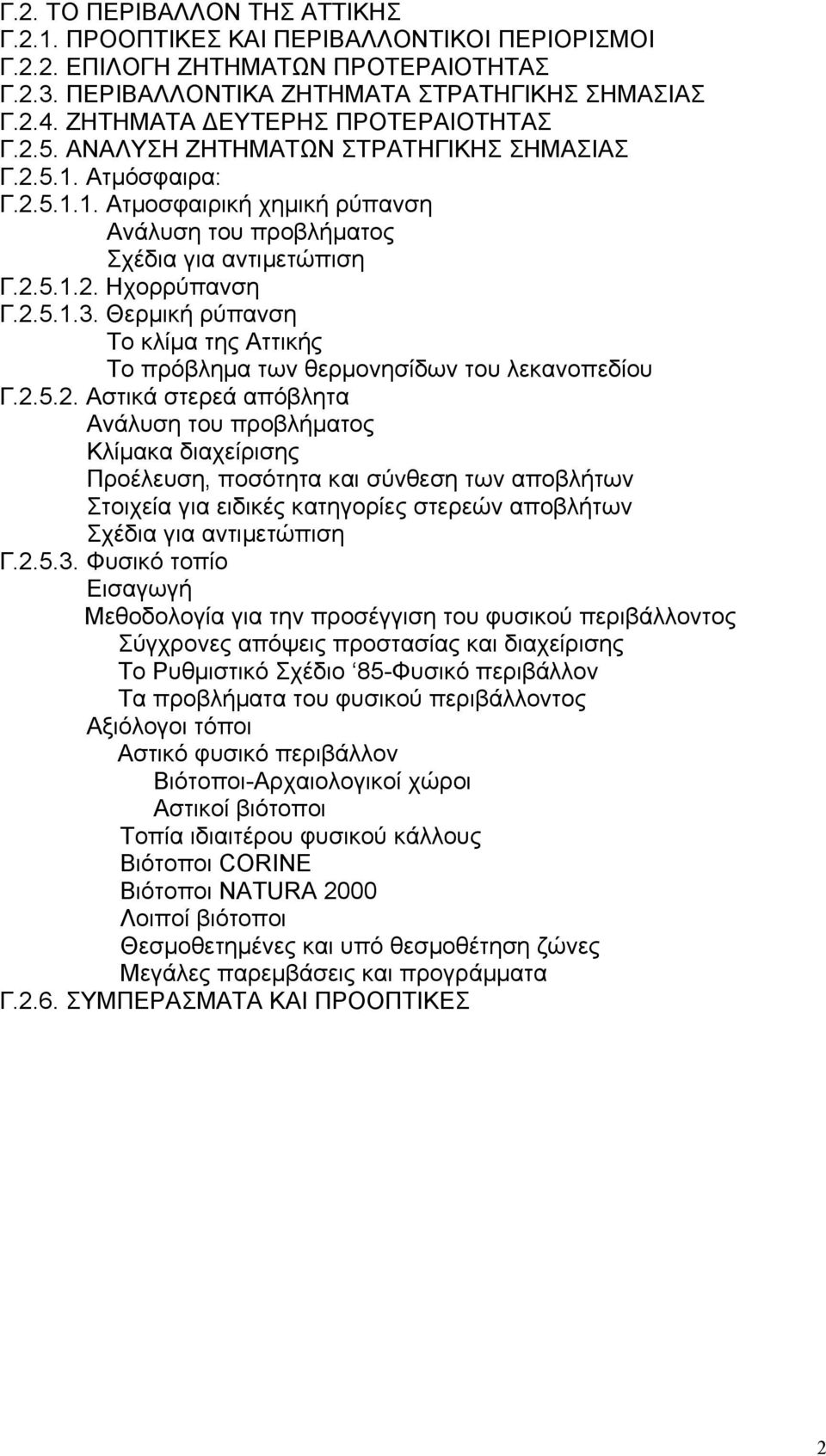 Γ.2. ΤΟ ΠΕΡΙΒΑΛΛΟΝ ΤΗΣ ΑΤΤΙΚΗΣ
Γ.2.1. ΠΡΟΟΠΤΙΚΕΣ ΚΑΙ ΠΕΡΙΒΑΛΛΟΝΤΙΚΟΙ ΠΕΡΙΟΡΙΣΜΟΙ
Γ.2.2. ΕΠΙΛΟΓΗ ΖΗΤΗΜΑΤΩΝ ΠΡΟΤΕΡΑΙΟΤΗΤΑΣ
Γ.2.3. ΠΕΡΙΒΑΛΛΟΝΤΙΚΑ ΖΗΤΗΜΑΤΑ ΣΤΡΑΤΗΓΙΚΗΣ ΣΗΜΑΣΙΑΣ
Γ.2.4. ΖΗΤΗΜΑΤΑ ΔΕΥΤΕΡΗΣ ΠΡΟΤΕΡΑΙΟΤΗΤΑΣ
Γ.2.5. ΑΝΑΛΥΣΗ ΖΗΤΗΜΑΤΩΝ ΣΤΡΑΤΗΓΙΚΗΣ ΣΗΜΑΣΙΑΣ
Γ.2.5.1. Ατμόσφαιρα:
Γ.2.5.1.1. Ατμοσφαιρική χημική ρύπανση
Ανάλυση του προβλήματος
Σχέδια για αντιμετώπιση
Γ.2.5.1.2. Ηχορρύπανση
Γ.2.5.1.3. Θερμική ρύπανση
Το κλίμα της Αττικής
Το πρόβλημα των θερμονησίδων του λεκανοπεδίου
Γ.2.5.2. Αστικά στερεά απόβλητα
Ανάλυση του προβλήματος
Κλίμακα διαχείρισης
Προέλευση, ποσότητα και σύνθεση των αποβλήτων
Στοιχεία για ειδικές κατηγορίες στερεών αποβλήτων
Σχέδια για αντιμετώπιση
Γ.2.5.3. Φυσικό τοπίο
Εισαγωγή
Μεθοδολογία για την προσέγγιση του φυσικού περιβάλλοντος
Σύγχρονες απόψεις προστασίας και διαχείρισης
Το Ρυθμιστικό Σχέδιο ‘85-Φυσικό περιβάλλον
Τα προβλήματα του φυσικού περιβάλλοντος
Αξιόλογοι τόποι
Αστικό φυσικό περιβάλλον
Βιότοποι-Αρχαιολογικοί χώροι
Αστικοί βιότοποι
Τοπία ιδιαιτέρου φυσικού κάλλους
Βιότοποι CORINE
Βιότοποι NATURA 2000
Λοιποί βιότοποι
Θεσμοθετημένες και υπό θεσμοθέτηση ζώνες
Μεγάλες παρεμβάσεις και προγράμματα
Γ.2.6. ΣΥΜΠΕΡΑΣΜΑΤΑ ΚΑΙ ΠΡΟΟΠΤΙΚΕΣ

2